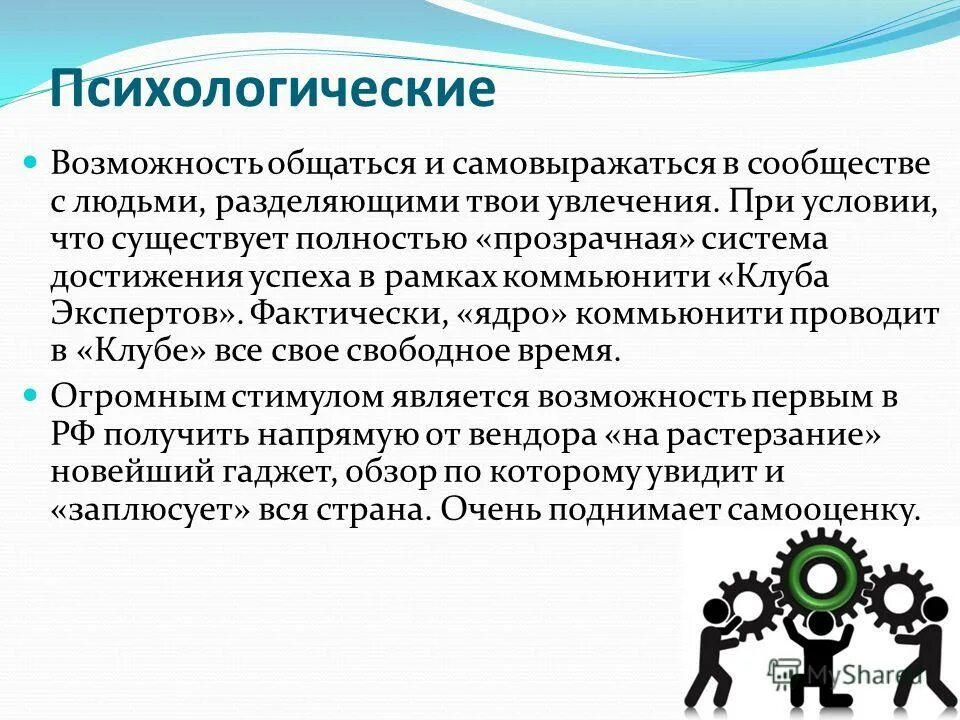 Психологические

Возможность общаться и самовыражаться в сообществе с людьми, разделяющими твои увлечения. При условии, что существует полностью «прозрачная» система достижения успеха в рамках коммьюнити «Клуба Экспертов». Фактически, «ядро» коммьюнити проводит в «Клубе» все свое свободное время.

Огромным стимулом является возможность первым в РФ получить напрямую от вендора «на растерзание» новейший гаджет, обзор по которому увидит и «заплюсует» вся страна. Очень поднимает самооценку.

MyShared